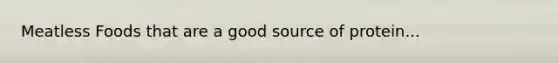 Meatless Foods that are a good source of protein...